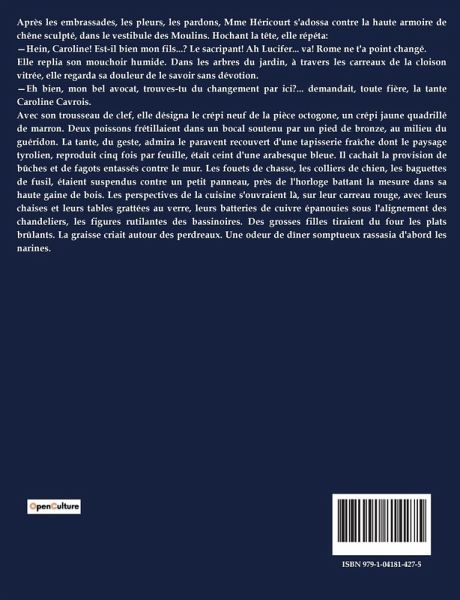 Après les embrassades, les pleurs, les pardons, Mme Héricourt s'adossa contre la haute armoire de chêne sculpté, dans le vestibule des Moulins. Hochant la tête, elle répéta:
—Hein, Caroline! Est-il bien mon fils...? Le sacripant! Ah Lucifer... va! Rome ne t'a point changé.
Elle replia son mouchoir humide. Dans les arbres du jardin, à travers les carreaux de la cloison vitrée, elle regarda sa douleur de le savoir sans dévotion.
—Eh bien, mon bel avocat, trouves-tu du changement par ici?... demandait, toute fière, la tante Caroline Cavrois.
Avec son trousseau de clef, elle désigna le crépi neuf de la pièce octogone, un crépi jaune quadrillé de marron. Deux poissons frétillaient dans un bocal soutenu par un pied de bronze, au milieu du guéridon. La tante, du geste, admira le paravent recouvert d'une tapisserie fraîche dont le paysage tyrolien, reproduit cinq fois par feuille, était ceint d'une arabesque bleue. Il cachait la provision de bûches et de fagots entassés contre le mur. Les fouets de chasse, les colliers de chien, les baguettes de fusil, étaient suspendus contre un petit panneau, près de l'horloge battant la mesure dans sa haute gaine de bois. Les perspectives de la cuisine s'ouvraient là, sur leur carreau rouge, avec leurs chaises et leurs tables grattées au verre, leurs batteries de cuivre épanouies sous l'alignement des chandeliers, les figures rutilantes des bassinoires. Des grosses filles tiraient du four les plats brûlants. La graisse criait autour des perdreaux. Une odeur de dîner somptueux rassasia d'abord les narines.

OpenCulture

ISBN 979-1-04181-427-5